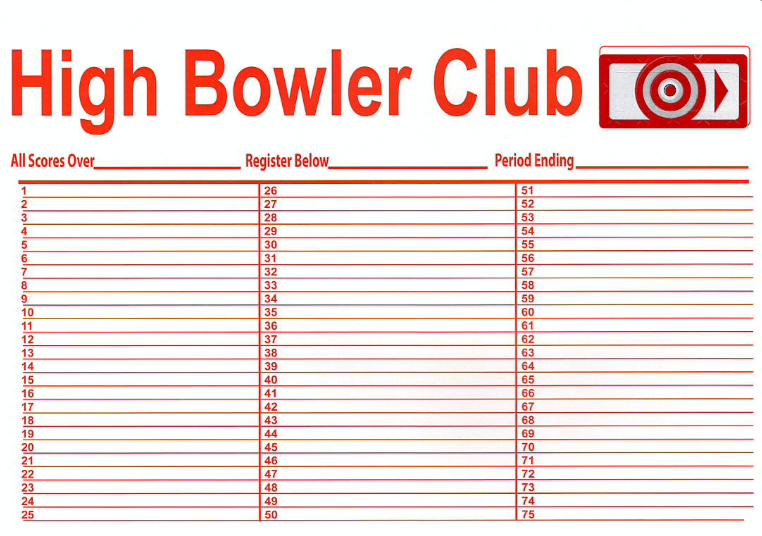 High Bowler Club

All Scores Over____ Register Below____ Period Ending____

1
2
3
4
5
6
7
8
9
10
11
12
13
14
15
16
17
18
19
20
21
22
23
24
25

26
27
28
29
30
31
32
33
34
35
36
37
38
39
40
41
42
43
44
45
46
47
48
49
50

51
52
53
54
55
56
57
58
59
60
61
62
63
64
65
66
67
68
69
70
71
72
73
74
75